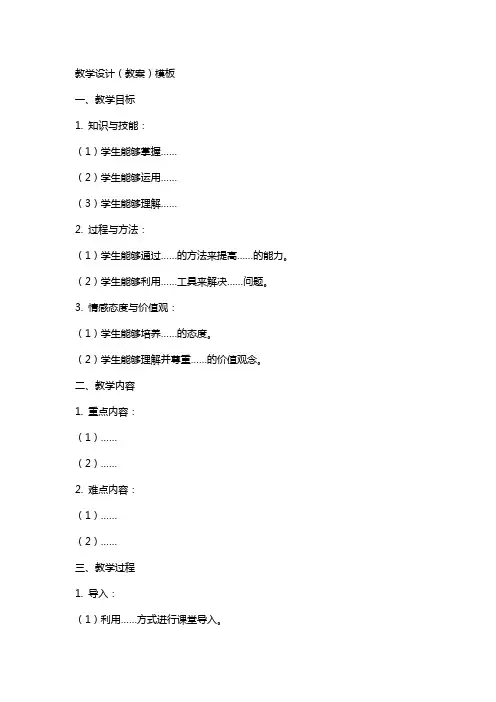 教学设计（教案）模板

一、教学目标

1. 知识与技能：

（1）学生能够掌握……

（2）学生能够运用……

（3）学生能够理解……

2. 过程与方法：

（1）学生能够通过……的方法来提高……的能力。

（2）学生能够利用……工具来解决……问题。

3. 情感态度与价值观：

（1）学生能够培养……的态度。

（2）学生能够理解并尊重……的价值观念。

二、教学内容

1. 重点内容：

（1）……

（2）……

2. 难点内容：

（1）……

（2）……

三、教学过程

1. 导入：

（1）利用……方式进行课堂导入。